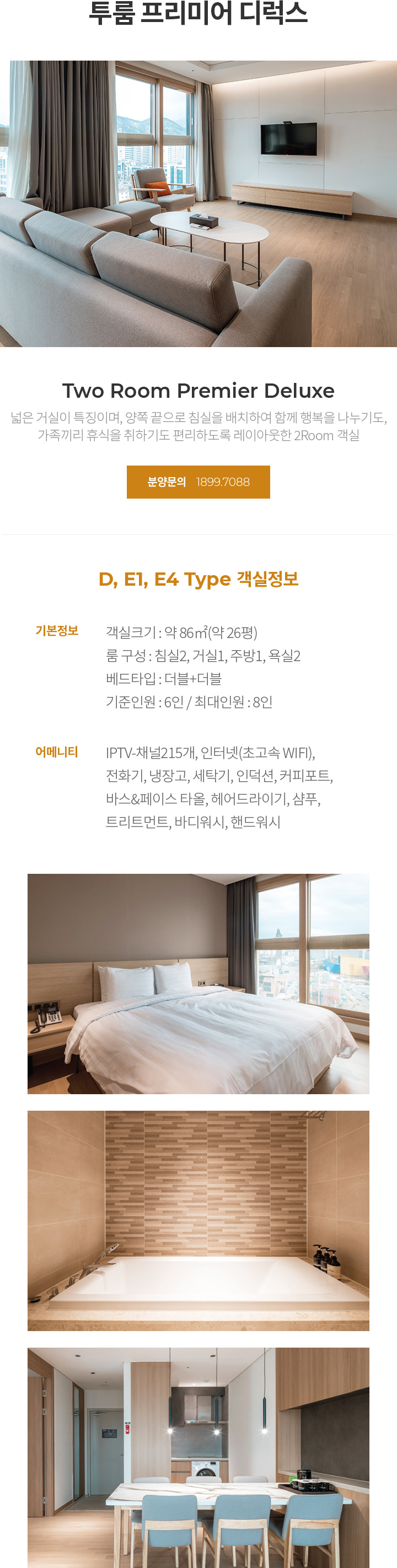 투룸 프리미어 디럭스

Two Room Premier Deluxe

넓은 거실이 특징이며, 양쪽 끝으로 침실을 배치하여 함께 행복을 나누기도, 가족끼리 휴식을 취하기도 편리하도록 레이아웃한 2Room 객실

분양문의 1899.7088

D, E1, E4 Type 객실정보

기본정보 객실크기 : 약 86㎡(약 26평)
룸 구성 : 침실2, 거실1, 주방1, 욕실2
베드타입 : 더블+더블
기준인원 : 6인 / 최대인원 : 8인

어메니티 IPTV-채널215개, 인터넷(초고속 WIFI), 전화기, 냉장고, 세탁기, 인덕션, 커피포트, 바스&페이스 타올, 헤어드라이기, 샴푸, 트리트먼트, 바디워시, 핸드워시